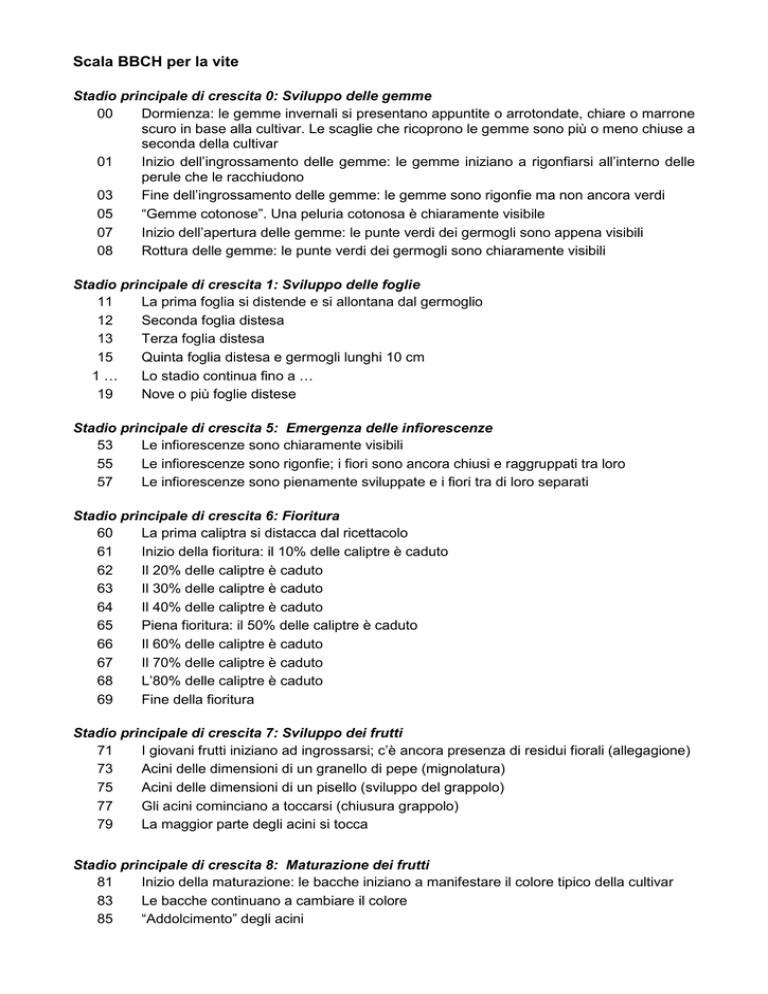 Scala BBCH per la vite

Stadio principale di crescita 0: Sviluppo delle gemme
00 Dormienza: le gemme invernali si presentano appuntite o arrotondate, chiare o marrone scuro in base alla cultivar. Le scaglie che ricoprono le gemme sono più o meno chiuse a seconda della cultivar
01 Inizio dell'ingrossamento delle gemme: le gemme iniziano a rigonfiarsi all'interno delle perule che le racchiudono
03 Fine dell'ingrossamento delle gemme: le gemme sono rigonfie ma non ancora verdi
05 "Gemme cotonose". Una peluria cotonosa è chiaramente visibile
07 Inizio dell'apertura delle gemme: le punte verdi dei germogli sono appena visibili
08 Rottura delle gemme: le punte verdi dei germogli sono chiaramente visibili

Stadio principale di crescita 1: Sviluppo delle foglie
11 La prima foglia si distende e si allontana dal germoglio
12 Seconda foglia distesa
13 Terza foglia distesa
15 Quinta foglia distesa e germogli lunghi 10 cm
1 … Lo stadio continua fino a …
19 Nove o più foglie distese

Stadio principale di crescita 5: Emergenza delle infiorescenze
53 Le infiorescenze sono chiaramente visibili
55 Le infiorescenze sono rigonfie; i fiori sono ancora chiusi e raggruppati tra loro
57 Le infiorescenze sono pienamente sviluppate e i fiori tra di loro separati

Stadio principale di crescita 6: Fioritura
60 La prima caliptra si distacca dal ricettacolo
61 Inizio della fioritura: il 10% delle caliptre è caduto
62 Il 20% delle caliptre è caduto
63 Il 30% delle caliptre è caduto
64 Il 40% delle caliptre è caduto
65 Piena fioritura: il 50% delle caliptre è caduto
66 Il 60% delle caliptre è caduto
67 Il 70% delle caliptre è caduto
68 L'80% delle caliptre è caduto
69 Fine della fioritura

Stadio principale di crescita 7: Sviluppo dei frutti
71 I giovani frutti iniziano ad ingrossarsi; c'è ancora presenza di residui fiorali (allegagione)
73 Acini delle dimensioni di un granello di pepe (mignolatura)
75 Acini delle dimensioni di un pisello (sviluppo del grappolo)
77 Gli acini cominciano a toccarsi (chiusura grappolo)
79 La maggior parte degli acini si tocca

Stadio principale di crescita 8: Maturazione dei frutti
81 Inizio della maturazione: le bacche iniziano a manifestare il colore tipico della cultivar
83 Le bacche continuano a cambiare il colore
85 "Addolcimento" degli acini